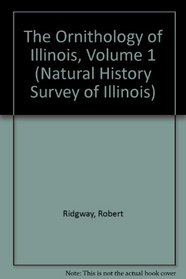 The Ornithology of Illinois, Volume 1 (Natural History Survey of Illinois)

Ridgway, Robert

Note: This is not the actual book cover